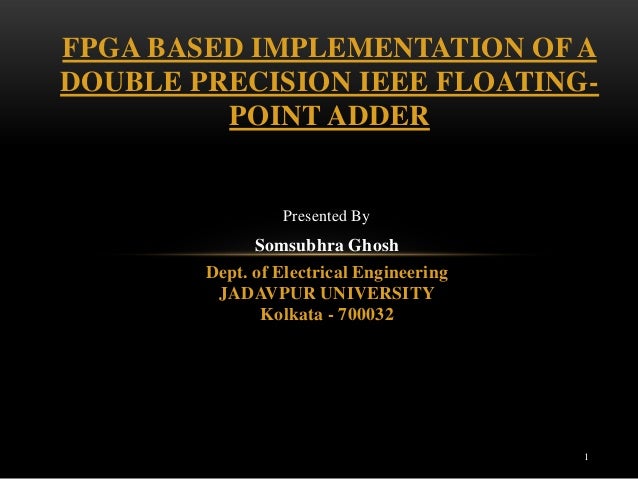 FPGA BASED IMPLEMENTATION OF A DOUBLE PRECISION IEEE FLOATING-POINT ADDER

Presented By

Somsubhra Ghosh

Dept. of Electrical Engineering
JADAVPUR UNIVERSITY
Kolkata - 700032

1